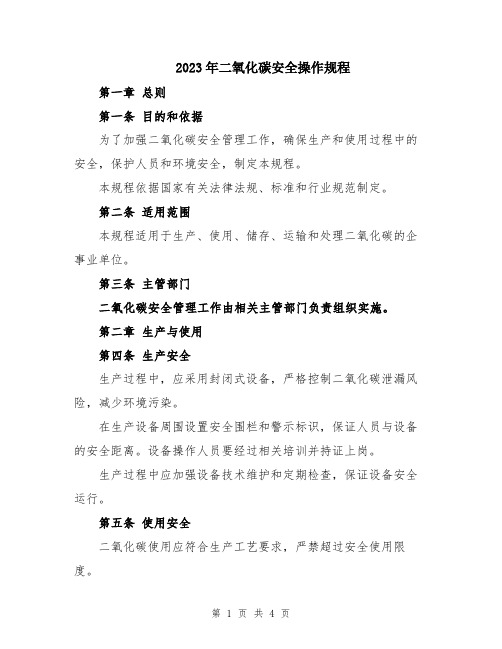 2023年二氧化碳安全操作规程

第一章 总则

第一条 目的和依据

为了加强二氧化碳安全管理工作，确保生产和使用过程中的安全，保护人员和环境安全，制定本规程。

本规程依据国家有关法律法规、标准和行业规范制定。

第二条 适用范围

本规程适用于生产、使用、储存、运输和处理二氧化碳的企事业单位。

第三条 主管部门

二氧化碳安全管理工作由相关主管部门负责组织实施。

第二章 生产与使用

第四条 生产安全

生产过程中，应采用封闭式设备，严格控制二氧化碳泄漏风险，减少环境污染。

在生产设备周围设置安全围栏和警示标识，保证人员与设备的安全距离。设备操作人员要经过相关培训并持证上岗。

生产过程中应加强设备技术维护和定期检查，保证设备安全运行。

第五条 使用安全

二氧化碳使用应符合生产工艺要求，严禁超过安全使用限度。

第 1 页 共 4 页